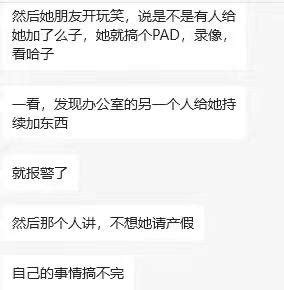 然后她朋友开玩笑，说是不是有人给她加了么子，她就搞个PAD，录像，看哈子

一看，发现办公室的另一个人给她持续加东西

就报警了

然后那个人讲，不想她请产假

自己的事情搞不完